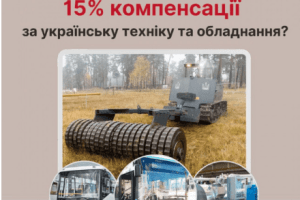 15% компенсації

за українську техніку та обладнання?